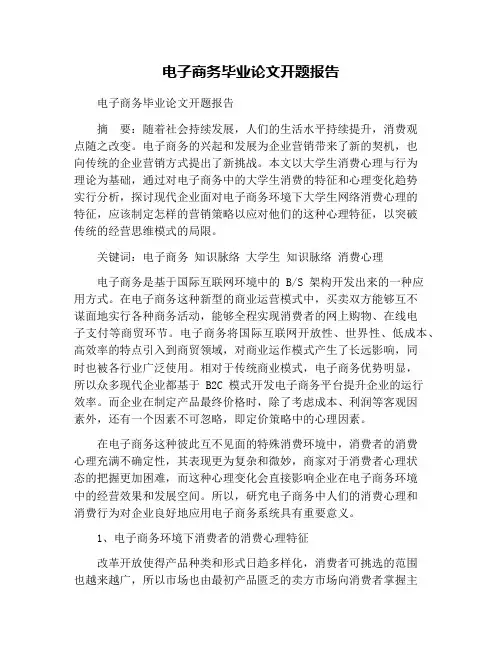 电子商务毕业论文开题报告

电子商务毕业论文开题报告

摘　要：随着社会持续发展，人们的生活水平持续提升，消费观点随之改变。电子商务的兴起和发展为企业营销带来了新的契机，也向传统的企业营销方式提出了新挑战。本文以大学生消费心理与行为理论为基础，通过对电子商务中的大学生消费的特征和心理变化趋势实行分析，探讨现代企业面对电子商务环境下大学生网络消费心理的特征，应该制定怎样的营销策略以应对他们的这种心理特征，以突破传统的经营思维模式的局限。

关键词：电子商务 知识脉络 大学生 知识脉络 消费心理

电子商务是基于国际互联网环境中的 B/S 架构开发出来的一种应用方式。在电子商务这种新型的商业运营模式中，买卖双方能够互不谋面地实行各种商务活动，能够全程实现消费者的网上购物、在线电子支付等商贸环节。电子商务将国际互联网开放性、世界性、低成本、高效率的特点引入到商贸领域，对商业运作模式产生了长远影响，同时也被各行业广泛使用。相对于传统商业模式，电子商务优势明显，所以众多现代企业都基于 B2C 模式开发电子商务平台提升企业的运行效率。而企业在制定产品最终价格时，除了考虑成本、利润等客观因素外，还有一个因素不可忽略，即定价策略中的心理因素。

在电子商务这种彼此互不见面的特殊消费环境中，消费者的消费心理充满不确定性，其表现更为复杂和微妙，商家对于消费者心理状态的把握更加困难，而这种心理变化会直接影响企业在电子商务环境中的经营效果和发展空间。所以，研究电子商务中人们的消费心理和消费行为对企业良好地应用电子商务系统具有重要意义。

1、电子商务环境下消费者的消费心理特征

改革开放使得产品种类和形式日趋多样化，消费者可挑选的范围也越来越广，所以市场也由最初产品匮乏的卖方市场向消费者掌握主